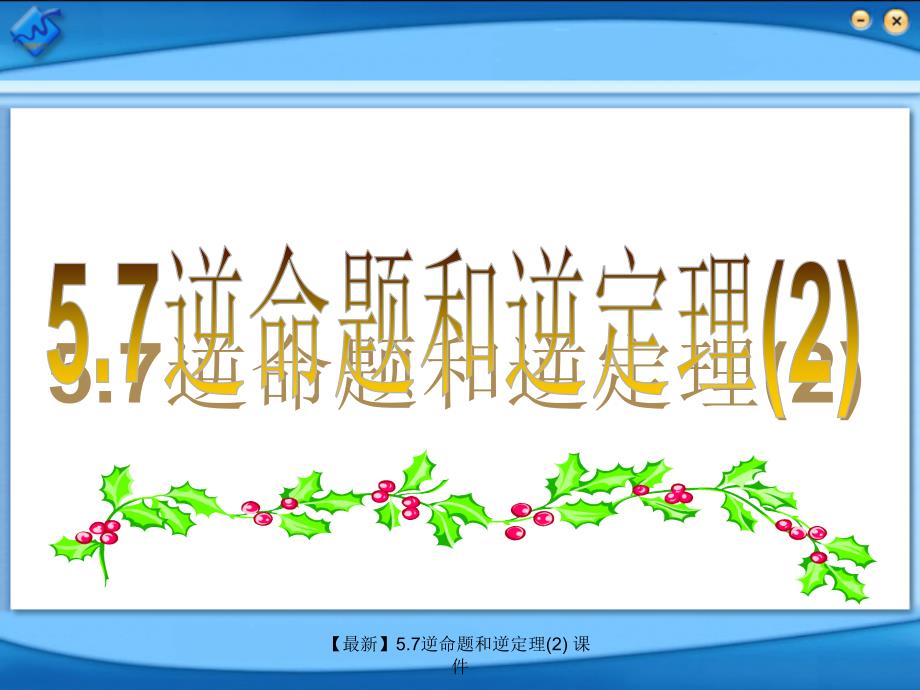 5.7逆命题和逆定理(2)

【最新】5.7逆命题和逆定理(2) 课件